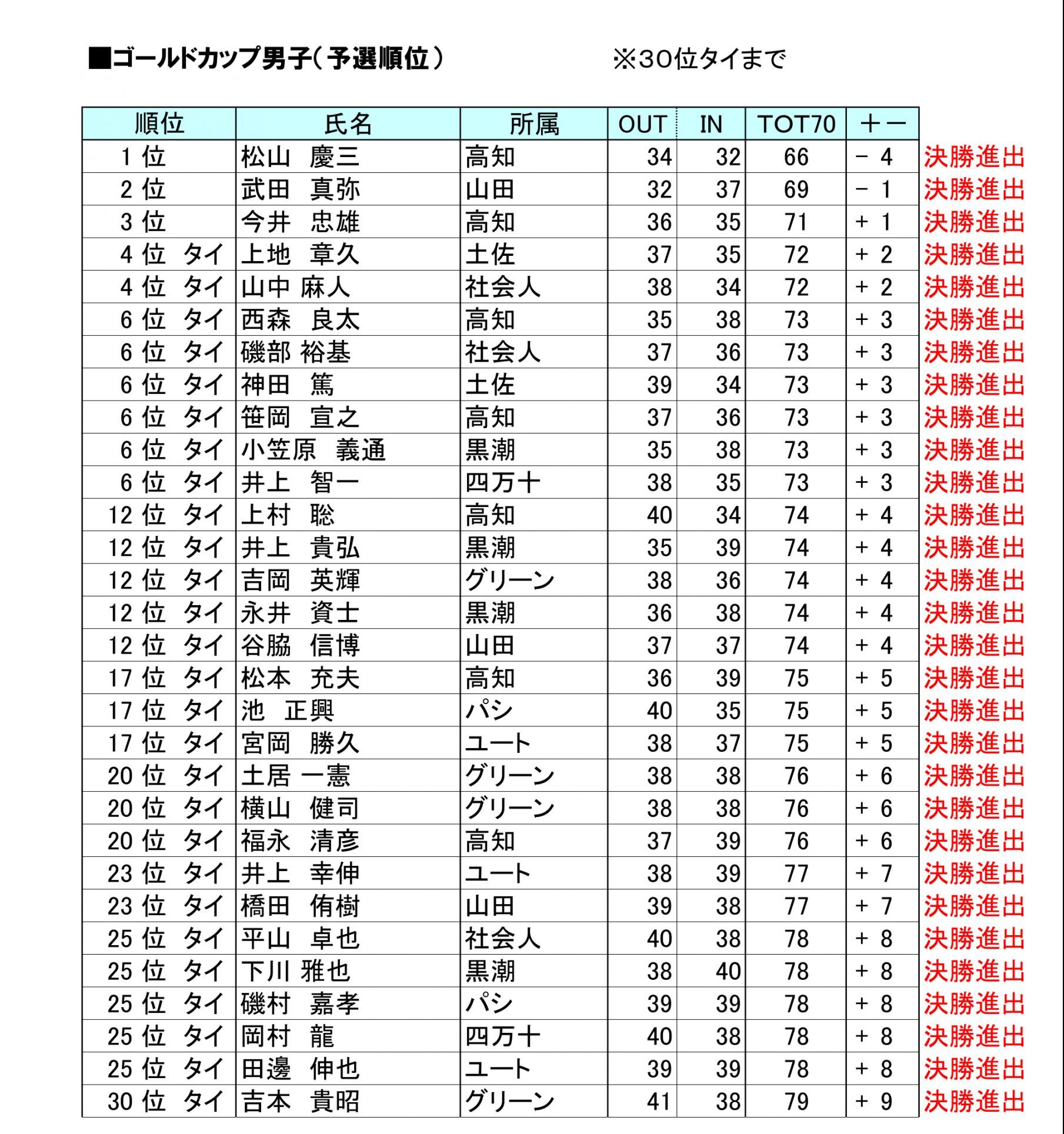 ■ゴールドカップ男子（予選順位） ※30位タイまで

| 順位 | 氏名 | 所属 | OUT | IN | TOT70 | ＋－ | |
|---|---|---|---|---|---|---|---|
| 1位 | 松山 慶三 | 高知 | 34 | 32 | 66 | －4 | 決勝進出 |
| 2位 | 武田 真弥 | 山田 | 32 | 37 | 69 | －1 | 決勝進出 |
| 3位 | 今井 忠雄 | 高知 | 36 | 35 | 71 | ＋1 | 決勝進出 |
| 4位 タイ | 上地 章久 | 土佐 | 37 | 35 | 72 | ＋2 | 決勝進出 |
| 4位 タイ | 山中 麻人 | 社会人 | 38 | 34 | 72 | ＋2 | 決勝進出 |
| 6位 タイ | 西森 良太 | 高知 | 35 | 38 | 73 | ＋3 | 決勝進出 |
| 6位 タイ | 磯部 裕基 | 社会人 | 37 | 36 | 73 | ＋3 | 決勝進出 |
| 6位 タイ | 神田 篤 | 土佐 | 39 | 34 | 73 | ＋3 | 決勝進出 |
| 6位 タイ | 笹岡 宣之 | 高知 | 37 | 36 | 73 | ＋3 | 決勝進出 |
| 6位 タイ | 小笠原 義通 | 黒潮 | 35 | 38 | 73 | ＋3 | 決勝進出 |
| 6位 タイ | 井上 智一 | 四万十 | 38 | 35 | 73 | ＋3 | 決勝進出 |
| 12位 タイ | 上村 聡 | 高知 | 40 | 34 | 74 | ＋4 | 決勝進出 |
| 12位 タイ | 井上 貴弘 | 黒潮 | 35 | 39 | 74 | ＋4 | 決勝進出 |
| 12位 タイ | 吉岡 英輝 | グリーン | 38 | 36 | 74 | ＋4 | 決勝進出 |
| 12位 タイ | 永井 資士 | 黒潮 | 36 | 38 | 74 | ＋4 | 決勝進出 |
| 12位 タイ | 谷脇 信博 | 山田 | 37 | 37 | 74 | ＋4 | 決勝進出 |
| 17位 タイ | 松本 充夫 | 高知 | 36 | 39 | 75 | ＋5 | 決勝進出 |
| 17位 タイ | 池 正興 | パシ | 40 | 35 | 75 | ＋5 | 決勝進出 |
| 17位 タイ | 宮岡 勝久 | ユート | 38 | 37 | 75 | ＋5 | 決勝進出 |
| 20位 タイ | 土居 一憲 | グリーン | 38 | 38 | 76 | ＋6 | 決勝進出 |
| 20位 タイ | 横山 健司 | グリーン | 38 | 38 | 76 | ＋6 | 決勝進出 |
| 20位 タイ | 福永 清彦 | 高知 | 37 | 39 | 76 | ＋6 | 決勝進出 |
| 23位 タイ | 井上 幸伸 | ユート | 38 | 39 | 77 | ＋7 | 決勝進出 |
| 23位 タイ | 橋田 侑樹 | 山田 | 39 | 38 | 77 | ＋7 | 決勝進出 |
| 25位 タイ | 平山 卓也 | 社会人 | 40 | 38 | 78 | ＋8 | 決勝進出 |
| 25位 タイ | 下川 雅也 | 黒潮 | 38 | 40 | 78 | ＋8 | 決勝進出 |
| 25位 タイ | 磯村 嘉孝 | パシ | 39 | 39 | 78 | ＋8 | 決勝進出 |
| 25位 タイ | 岡村 龍 | 四万十 | 40 | 38 | 78 | ＋8 | 決勝進出 |
| 25位 タイ | 田邊 伸也 | ユート | 39 | 39 | 78 | ＋8 | 決勝進出 |
| 30位 タイ | 吉本 貴昭 | グリーン | 41 | 38 | 79 | ＋9 | 決勝進出 |